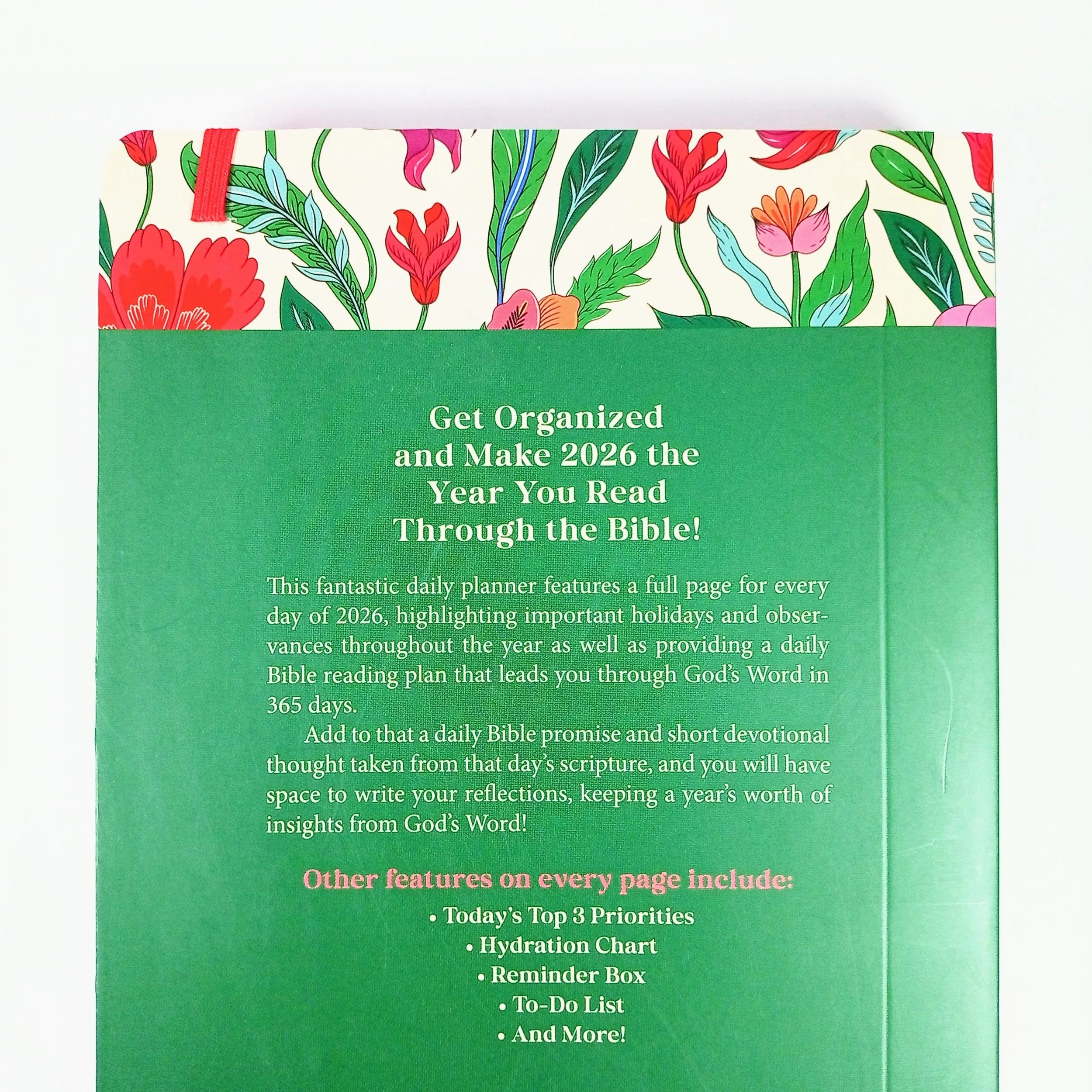 Get Organized
and Make 2026 the
Year You Read
Through the Bible!

This fantastic daily planner features a full page for every day of 2026, highlighting important holidays and observances throughout the year as well as providing a daily Bible reading plan that leads you through God's Word in 365 days.

Add to that a daily Bible promise and short devotional thought taken from that day's scripture, and you will have space to write your reflections, keeping a year's worth of insights from God's Word!

Other features on every page include:

• Today's Top 3 Priorities
• Hydration Chart
• Reminder Box
• To-Do List
• And More!